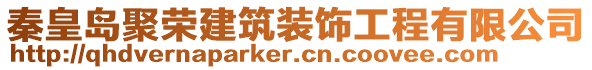 秦皇岛聚荣建筑装饰工程有限公司
http://qhdvernaparker.cn.coovee.com